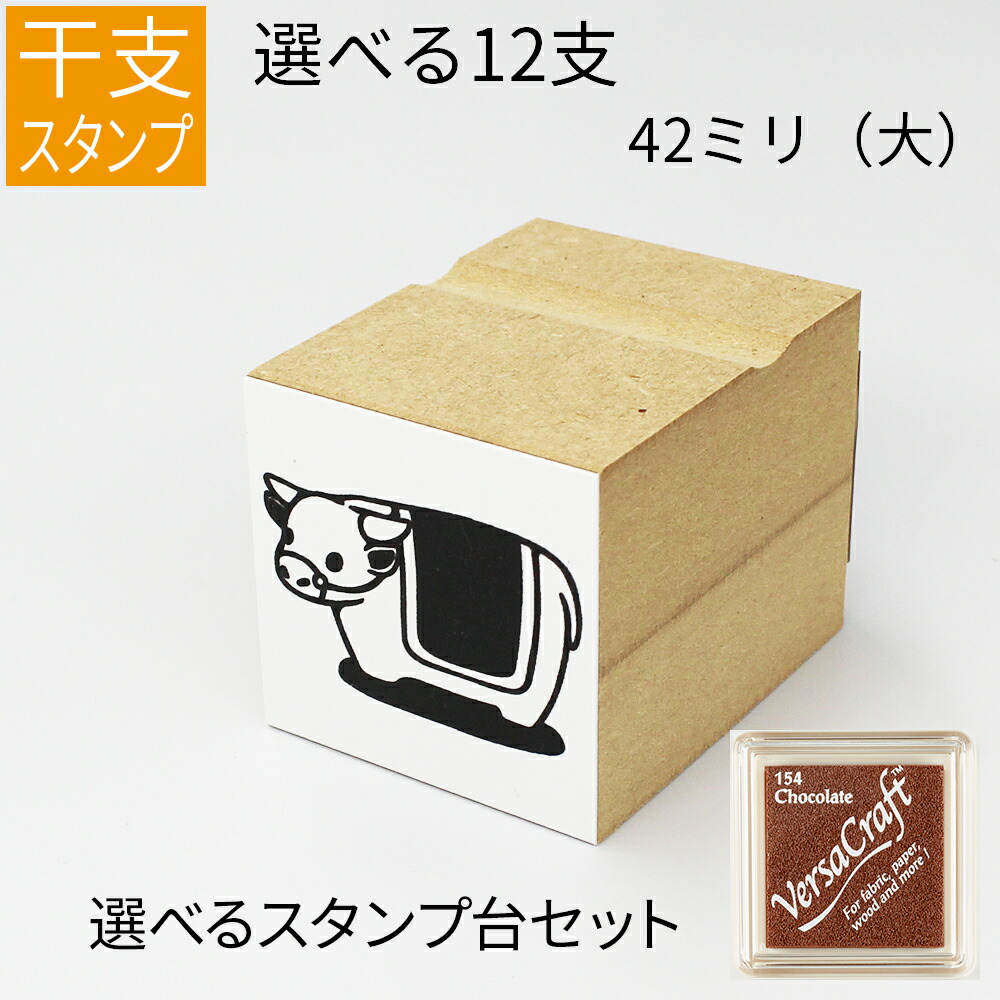 干支
スタンプ

選べる12支

42ミリ（大）

選べるスタンプ台セット

154
Chocolate
VersaCraft™
For fabric, paper, wood and more!